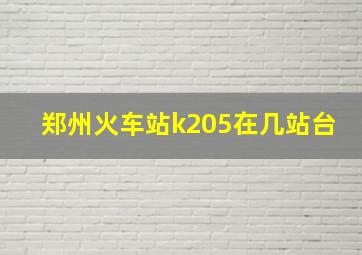 郑州火车站k205在几站台